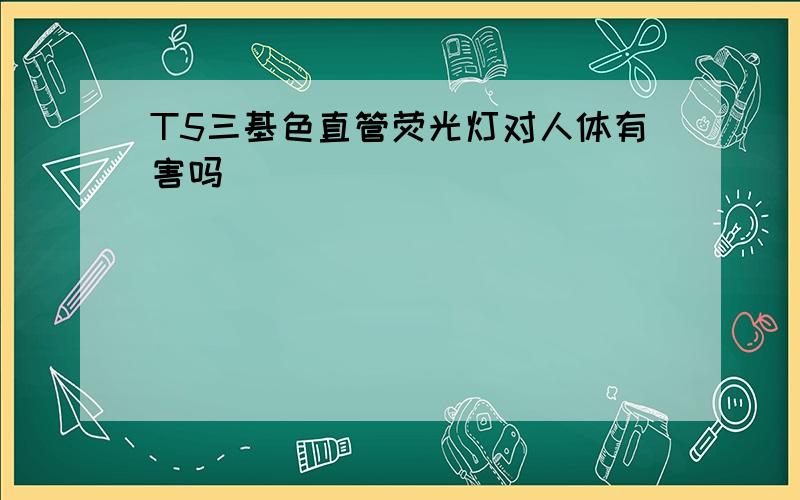 T5三基色直管荧光灯对人体有害吗